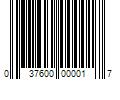 0 37600 00001 7